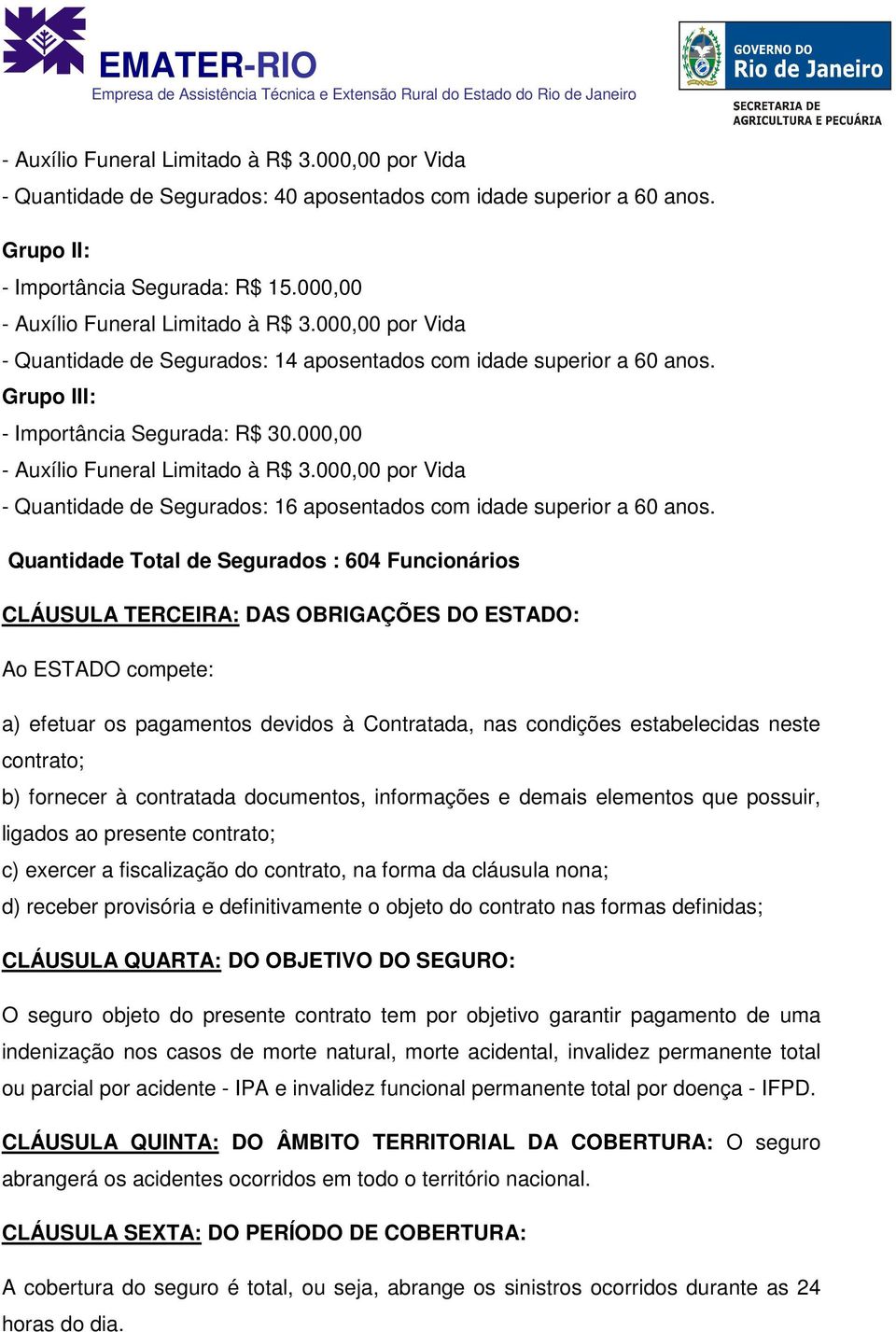 EMATER-RIO
Empresa de Assistência Técnica e Extensão Rural do Estado do Rio de Janeiro

GOVERNO DO
Rio de Janeiro
SECRETARIA DE
AGRICULTURA E PECUÁRIA

- Auxílio Funeral Limitado à R$ 3.000,00 por Vida
- Quantidade de Segurados: 40 aposentados com idade superior a 60 anos.

Grupo II:
- Importância Segurada: R$ 15.000,00
- Auxílio Funeral Limitado à R$ 3.000,00 por Vida
- Quantidade de Segurados: 14 aposentados com idade superior a 60 anos.
Grupo III:
- Importância Segurada: R$ 30.000,00
- Auxílio Funeral Limitado à R$ 3.000,00 por Vida
- Quantidade de Segurados: 16 aposentados com idade superior a 60 anos.

Quantidade Total de Segurados : 604 Funcionários

CLÁUSULA TERCEIRA: DAS OBRIGAÇÕES DO ESTADO:

Ao ESTADO compete:

a) efetuar os pagamentos devidos à Contratada, nas condições estabelecidas neste contrato;
b) fornecer à contratada documentos, informações e demais elementos que possuir, ligados ao presente contrato;
c) exercer a fiscalização do contrato, na forma da cláusula nona;
d) receber provisória e definitivamente o objeto do contrato nas formas definidas;

CLÁUSULA QUARTA: DO OBJETIVO DO SEGURO:

O seguro objeto do presente contrato tem por objetivo garantir pagamento de uma indenização nos casos de morte natural, morte acidental, invalidez permanente total ou parcial por acidente - IPA e invalidez funcional permanente total por doença - IFPD.

CLÁUSULA QUINTA: DO ÂMBITO TERRITORIAL DA COBERTURA: O seguro abrangerá os acidentes ocorridos em todo o território nacional.

CLÁUSULA SEXTA: DO PERÍODO DE COBERTURA:

A cobertura do seguro é total, ou seja, abrange os sinistros ocorridos durante as 24 horas do dia.